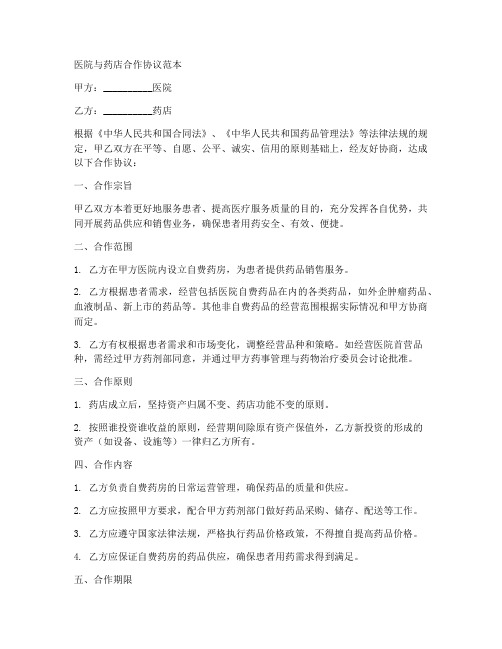 医院与药店合作协议范本

甲方：__________医院

乙方：__________药店

根据《中华人民共和国合同法》、《中华人民共和国药品管理法》等法律法规的规定，甲乙双方在平等、自愿、公平、诚实、信用的原则基础上，经友好协商，达成以下合作协议：

一、合作宗旨

甲乙双方本着更好地服务患者、提高医疗服务质量的目的，充分发挥各自优势，共同开展药品供应和销售业务，确保患者用药安全、有效、便捷。

二、合作范围

1. 乙方在甲方医院内设立自费药房，为患者提供药品销售服务。

2. 乙方根据患者需求，经营包括医院自费药品在内的各类药品，如外企肿瘤药品、血液制品、新上市的药品等。其他非自费药品的经营范围根据实际情况和甲方协商而定。

3. 乙方有权根据患者需求和市场变化，调整经营品种和策略。如经营医院首营品种，需经过甲方药剂部同意，并通过甲方药事管理与药物治疗委员会讨论批准。

三、合作原则

1. 药店成立后，坚持资产归属不变、药店功能不变的原则。

2. 按照谁投资谁收益的原则，经营期间除原有资产保值外，乙方新投资的形成的资产（如设备、设施等）一律归乙方所有。

四、合作内容

1. 乙方负责自费药房的日常运营管理，确保药品的质量和供应。

2. 乙方应按照甲方要求，配合甲方药剂部门做好药品采购、储存、配送等工作。

3. 乙方应遵守国家法律法规，严格执行药品价格政策，不得擅自提高药品价格。

4. 乙方应保证自费药房的药品供应，确保患者用药需求得到满足。

五、合作期限